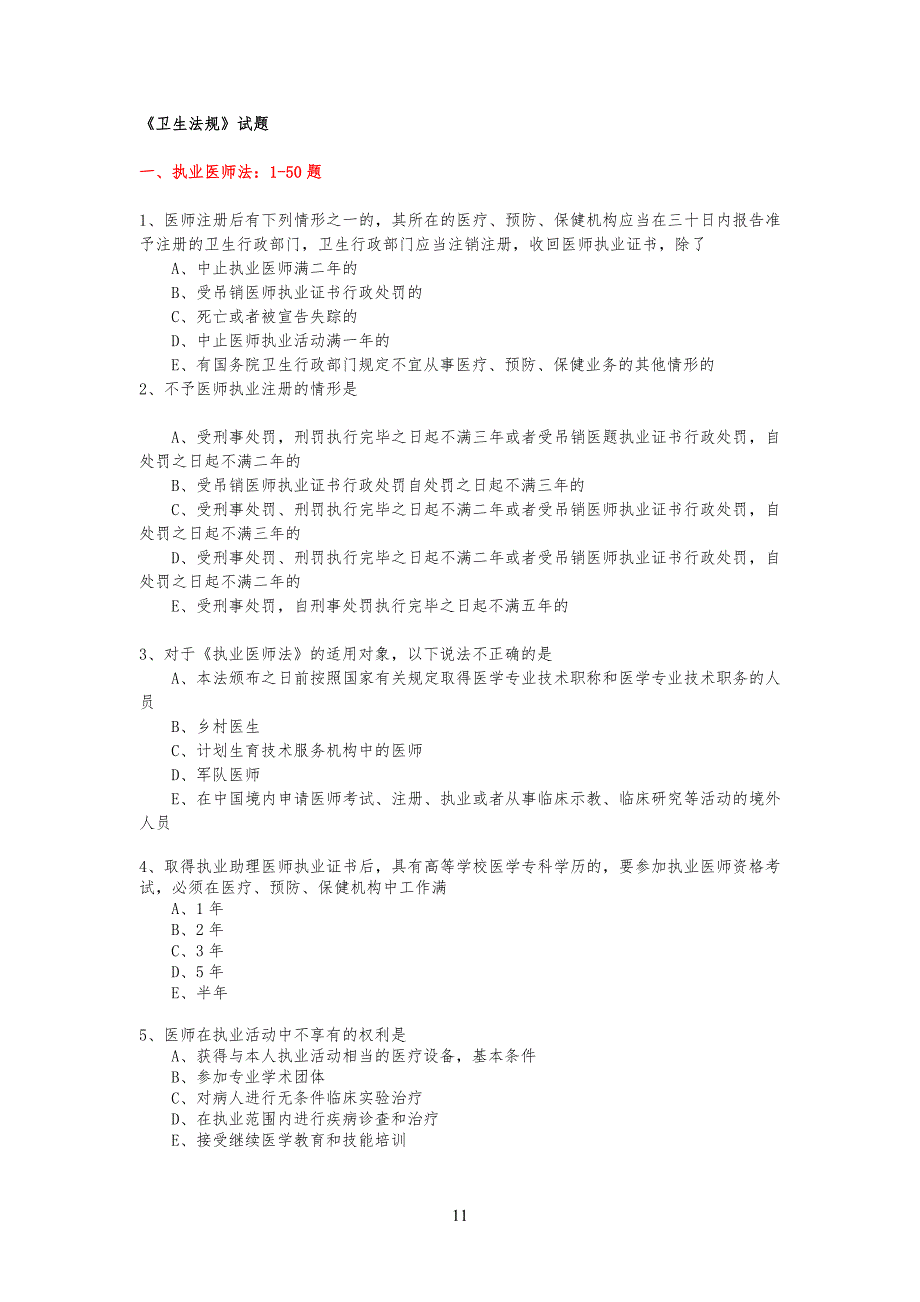 《卫生法规》试题

一、执业医师法：1-50 题

1、医师注册后有下列情形之一的，其所在的医疗、预防、保健机构应当在三十日内报告准予注册的卫生行政部门，卫生行政部门应当注销注册，收回医师执业证书，除了
A、中止执业医师满二年的
B、受吊销医师执业证书行政处罚的
C、死亡或者被宣告失踪的
D、中止医师执业活动满一年的
E、有国务院卫生行政部门规定不宜从事医疗、预防、保健业务的其他情形的
2、不予医师执业注册的情形是

A、受刑事处罚，刑罚执行完毕之日起不满三年或者受吊销医题执业证书行政处罚，自处罚之日起不满二年的
B、受吊销医师执业证书行政处罚自处罚之日起不满三年的
C、受刑事处罚、刑罚执行完毕之日起不满二年或者受吊销医师执业证书行政处罚，自处罚之日起不满三年的
D、受刑事处罚、刑罚执行完毕之日起不满二年或者受吊销医师执业证书行政处罚，自处罚之日起不满二年的
E、受刑事处罚，自刑事处罚执行完毕之日起不满五年的

3、对于《执业医师法》的适用对象，以下说法不正确的是
A、本法颁布之日前按照国家有关规定取得医学专业技术职称和医学专业技术职务的人员
B、乡村医生
C、计划生育技术服务机构中的医师
D、军队医师
E、在中国境内申请医师考试、注册、执业或者从事临床示教、临床研究等活动的境外人员

4、取得执业助理医师执业证书后，具有高等学校医学专科学历的，要参加执业医师资格考试，必须在医疗、预防、保健机构中工作满
A、1 年
B、2 年
C、3 年
D、5 年
E、半年

5、医师在执业活动中不享有的权利是
A、获得与本人执业活动相当的医疗设备，基本条件
B、参加专业学术团体
C、对病人进行无条件临床实验治疗
D、在执业范围内进行疾病诊查和治疗
E、接受继续医学教育和技能培训

11